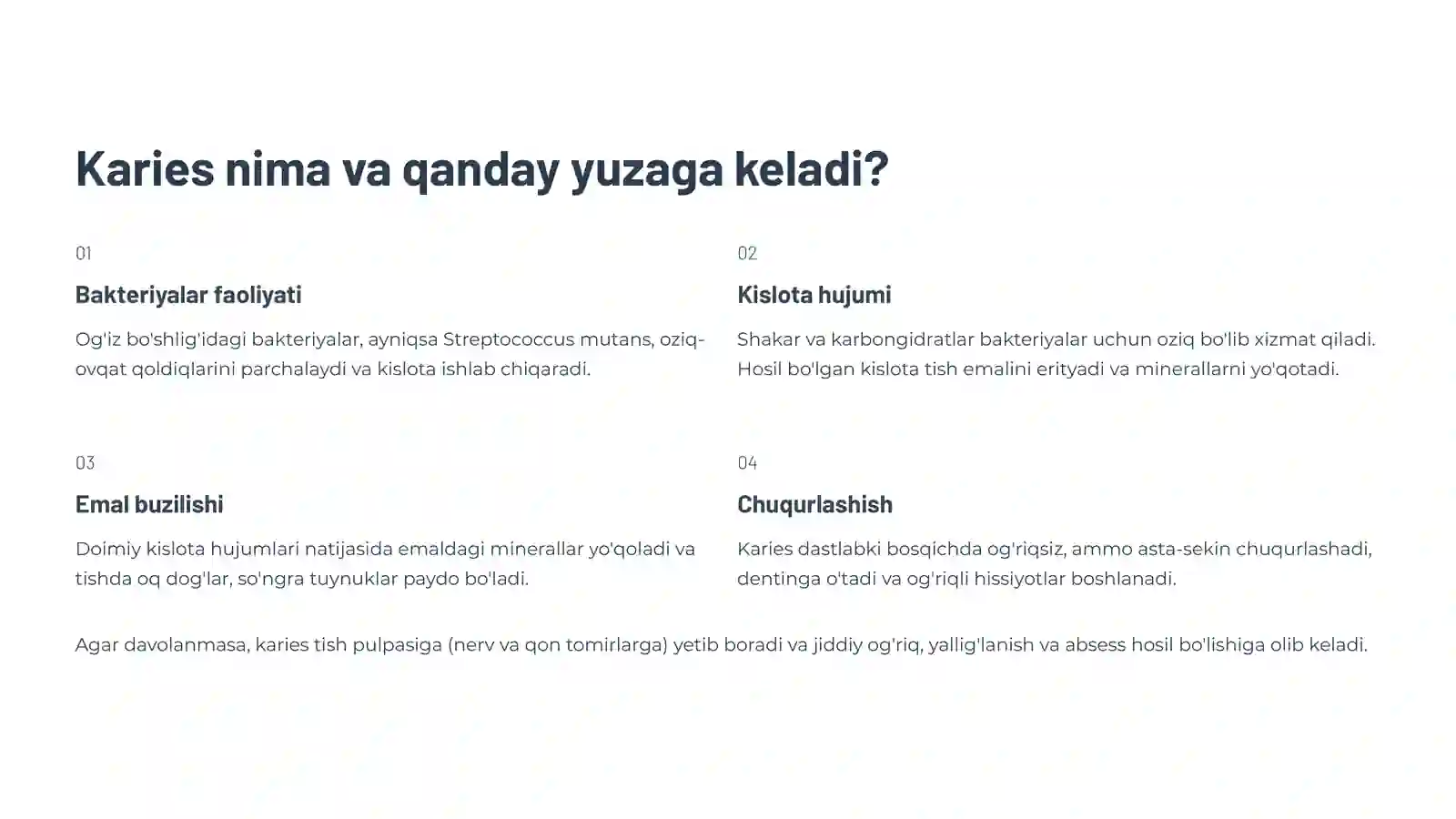 Karies nima va qanday yuzaga keladi?

01

Bakteriyalar faoliyati

Og'iz bo'shlig'idagi bakteriyalar, ayniqsa Streptococcus mutans, oziq-ovqat qoldiqlarini parchalaydi va kislota ishlab chiqaradi.

02

Kislota hujumi

Shakar va karbongidratlar bakteriyalar uchun oziq bo'lib xizmat qiladi. Hosil bo'lgan kislota tish emalini erityadi va minerallarni yo'qotadi.

03

Emal buzilishi

Doimiy kislota hujumlari natijasida emaldagi minerallar yo'qoladi va tishda oq dog'lar, so'ngra tuynuklar paydo bo'ladi.

04

Chuqurlashish

Karies dastlabki bosqichda og'riqsiz, ammo asta-sekin chuqurlashadi, dentinga o'tadi va og'riqli hissiyotlar boshlanadi.

Agar davolanmasa, karies tish pulpasiga (nerv va qon tomirlarga) yetib boradi va jiddiy og'riq, yallig'lanish va absess hosil bo'lishiga olib keladi.